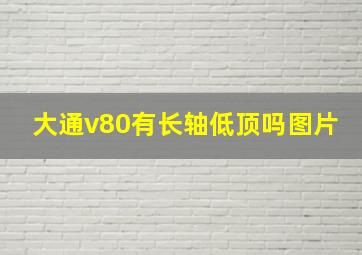 大通v80有长轴低顶吗图片